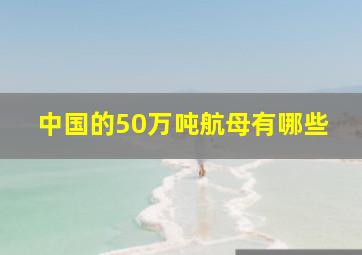 中国的50万吨航母有哪些